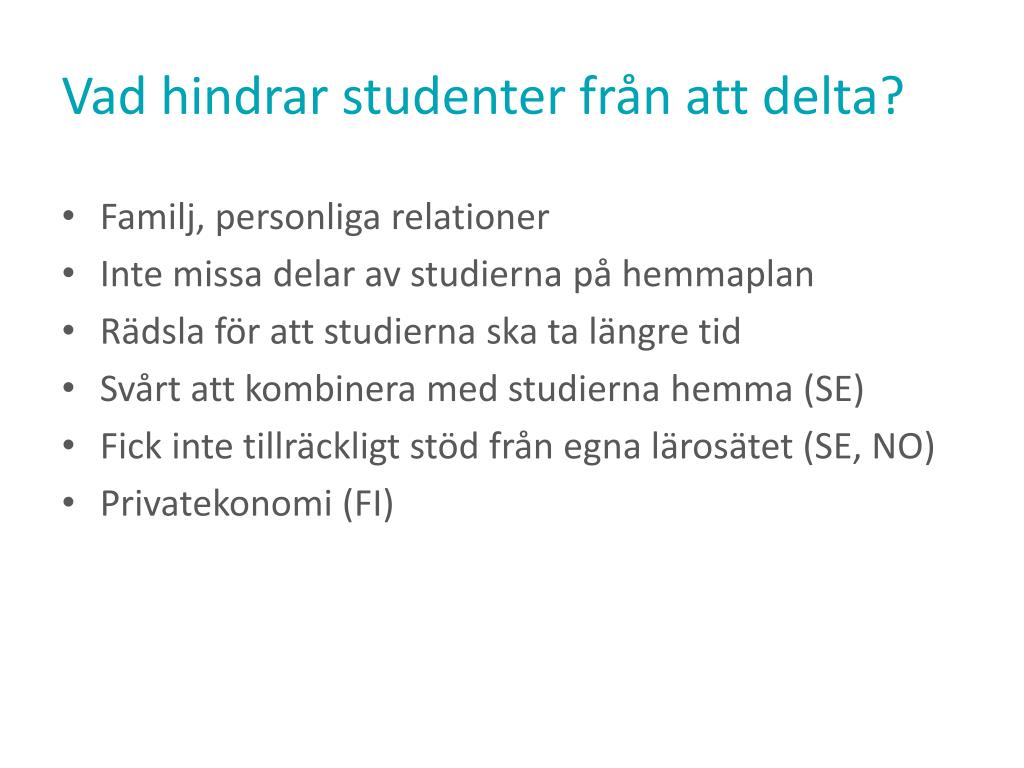 Vad hindrar studenter från att delta?

• Familj, personliga relationer
• Inte missa delar av studierna på hemmaplan
• Rädsla för att studierna ska ta längre tid
• Svårt att kombinera med studierna hemma (SE)
• Fick inte tillräckligt stöd från egna lärosätet (SE, NO)
• Privatekonomi (FI)